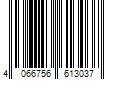 4 066756 613037